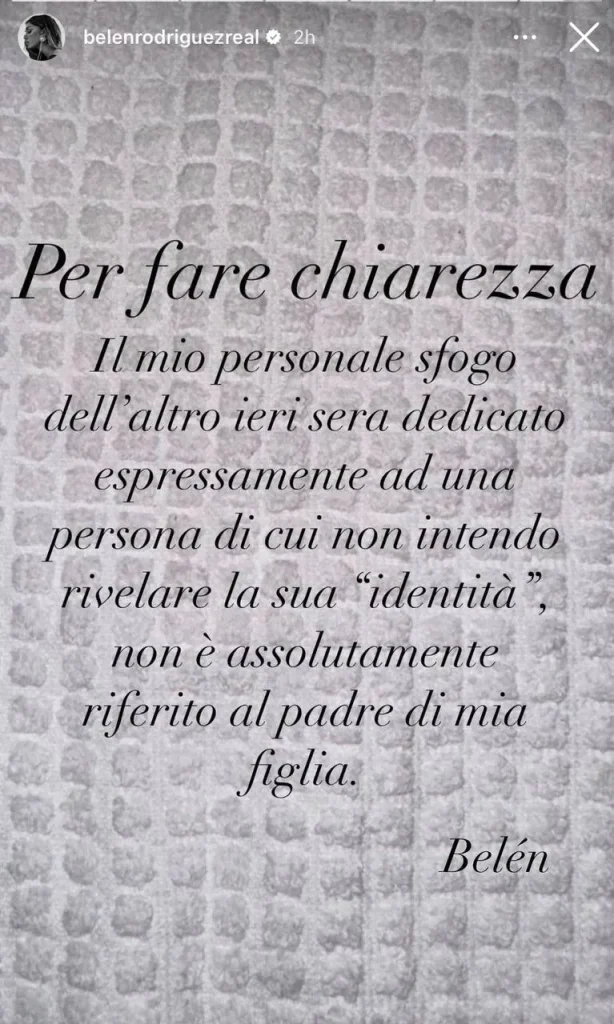 belenrodriguezreal 2h

Per fare chiarezza

Il mio personale sfogo dell'altro ieri sera dedicato espressamente ad una persona di cui non intendo rivelare la sua "identità", non è assolutamente riferito al padre di mia figlia.

Belén